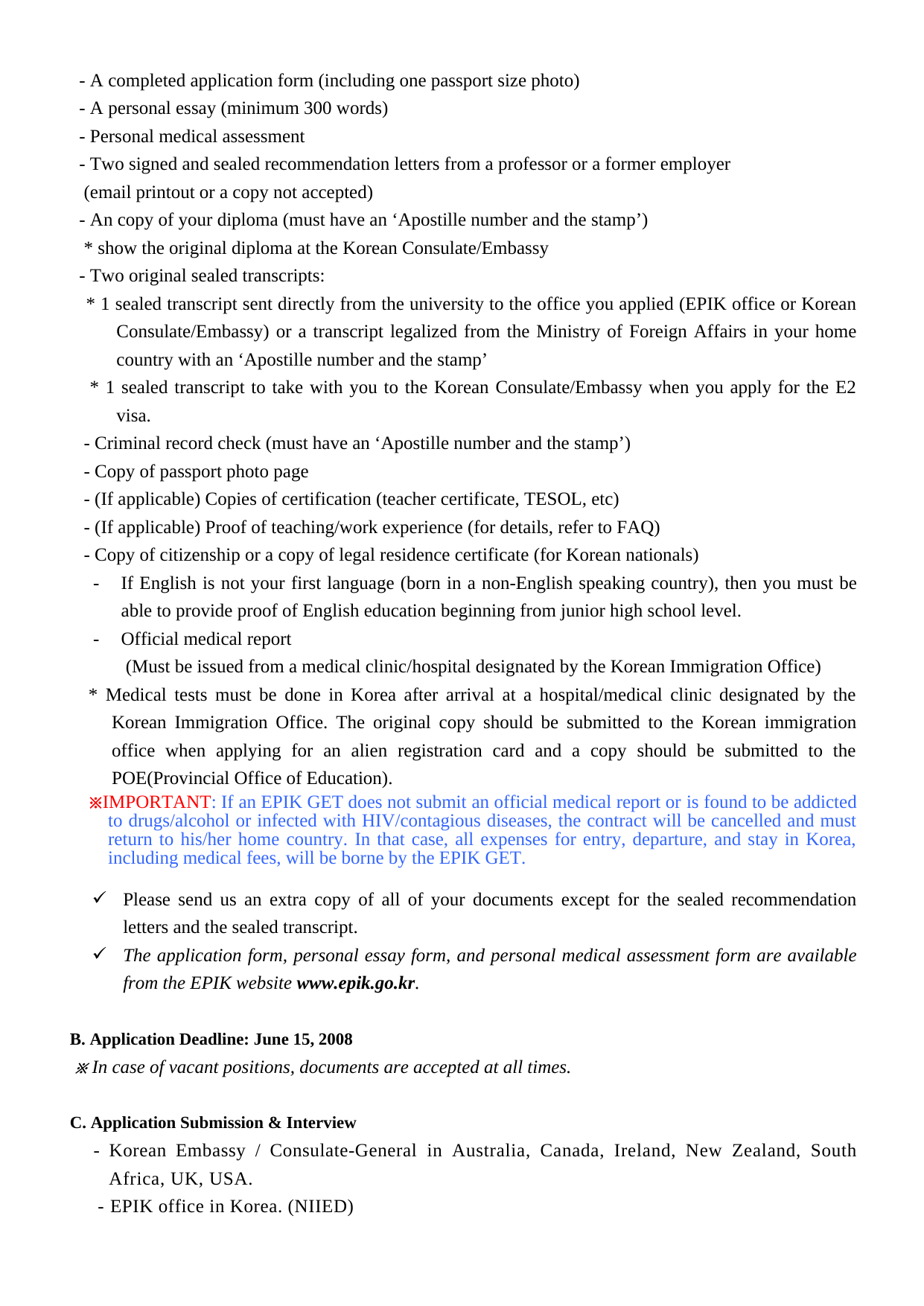 - A completed application form (including one passport size photo)
- A personal essay (minimum 300 words)
- Personal medical assessment
- Two signed and sealed recommendation letters from a professor or a former employer (email printout or a copy not accepted)
- An copy of your diploma (must have an ‘Apostille number and the stamp’)
* show the original diploma at the Korean Consulate/Embassy
- Two original sealed transcripts:
* 1 sealed transcript sent directly from the university to the office you applied (EPIK office or Korean Consulate/Embassy) or a transcript legalized from the Ministry of Foreign Affairs in your home country with an ‘Apostille number and the stamp’
* 1 sealed transcript to take with you to the Korean Consulate/Embassy when you apply for the E2 visa.
- Criminal record check (must have an ‘Apostille number and the stamp’)
- Copy of passport photo page
- (If applicable) Copies of certification (teacher certificate, TESOL, etc)
- (If applicable) Proof of teaching/work experience (for details, refer to FAQ)
- Copy of citizenship or a copy of legal residence certificate (for Korean nationals)
- If English is not your first language (born in a non-English speaking country), then you must be able to provide proof of English education beginning from junior high school level.
- Official medical report
(Must be issued from a medical clinic/hospital designated by the Korean Immigration Office)
* Medical tests must be done in Korea after arrival at a hospital/medical clinic designated by the Korean Immigration Office. The original copy should be submitted to the Korean immigration office when applying for an alien registration card and a copy should be submitted to the POE(Provincial Office of Education).
※IMPORTANT: If an EPIK GET does not submit an official medical report or is found to be addicted to drugs/alcohol or infected with HIV/contagious diseases, the contract will be cancelled and must return to his/her home country. In that case, all expenses for entry, departure, and stay in Korea, including medical fees, will be borne by the EPIK GET.

✓ Please send us an extra copy of all of your documents except for the sealed recommendation letters and the sealed transcript.
✓ The application form, personal essay form, and personal medical assessment form are available from the EPIK website www.epik.go.kr.

B. Application Deadline: June 15, 2008
※ In case of vacant positions, documents are accepted at all times.

C. Application Submission & Interview
- Korean Embassy / Consulate-General in Australia, Canada, Ireland, New Zealand, South Africa, UK, USA.
- EPIK office in Korea. (NIIED)